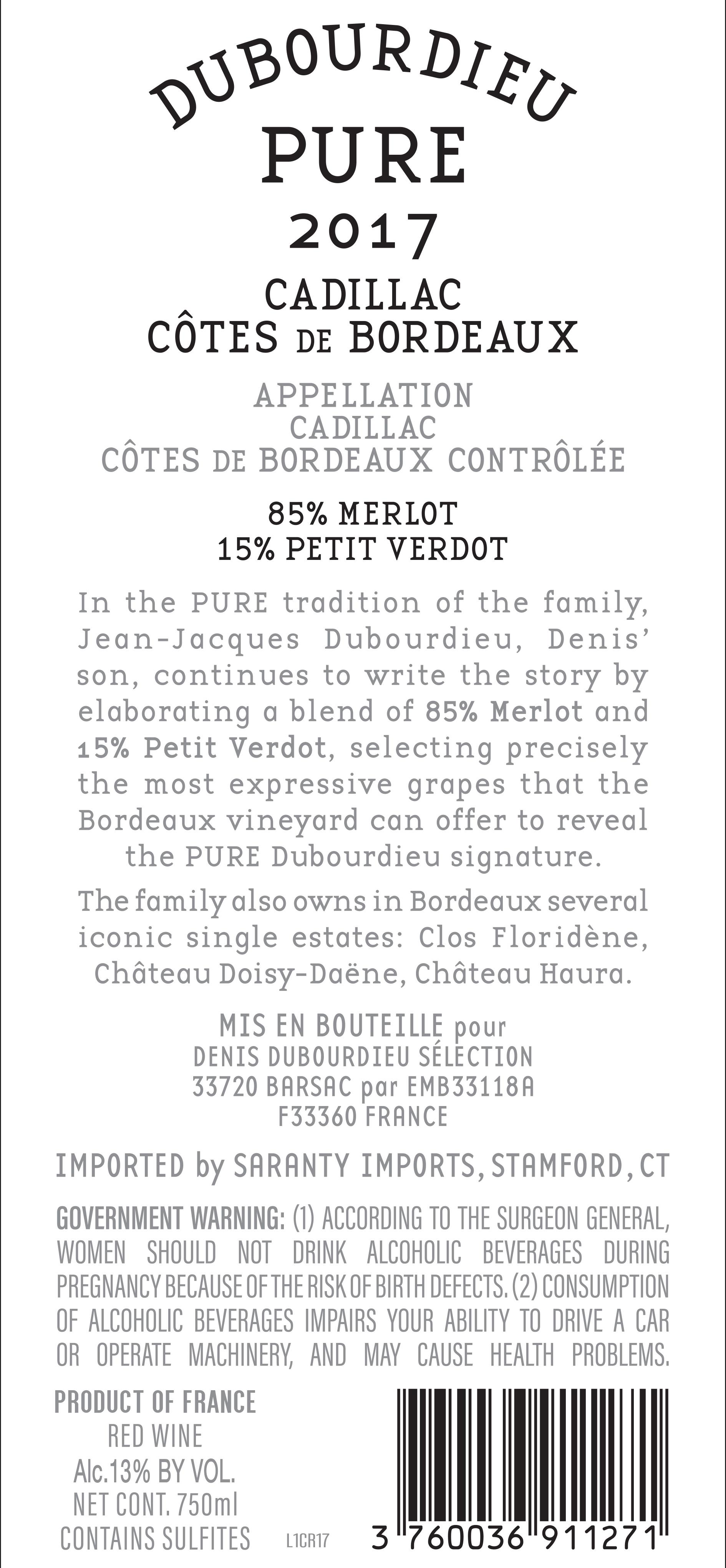 DUBOURDIEU
PURE
2017

CADILLAC
CÔTES DE BORDEAUX

APPELLATION
CADILLAC
CÔTES DE BORDEAUX CONTRÔLÉE

85% MERLOT
15% PETIT VERDOT

In the PURE tradition of the family, Jean-Jacques Dubourdieu, Denis' son, continues to write the story by elaborating a blend of 85% Merlot and 15% Petit Verdot, selecting precisely the most expressive grapes that the Bordeaux vineyard can offer to reveal the PURE Dubourdieu signature.

The family also owns in Bordeaux several iconic single estates: Clos Floridène, Château Doisy-Daëne, Château Haura.

MIS EN BOUTEILLE pour
DENIS DUBOURDIEU SÉLECTION
33720 BARSAC par EMB33118A
F33360 FRANCE

IMPORTED by SARANTY IMPORTS, STAMFORD, CT

GOVERNMENT WARNING: (1) ACCORDING TO THE SURGEON GENERAL, WOMEN SHOULD NOT DRINK ALCOHOLIC BEVERAGES DURING PREGNANCY BECAUSE OF THE RISK OF BIRTH DEFECTS. (2) CONSUMPTION OF ALCOHOLIC BEVERAGES IMPAIRS YOUR ABILITY TO DRIVE A CAR OR OPERATE MACHINERY, AND MAY CAUSE HEALTH PROBLEMS.

PRODUCT OF FRANCE
RED WINE
Alc.13% BY VOL.
NET CONT. 750ml
CONTAINS SULFITES

L1CR17

3 760036 911271